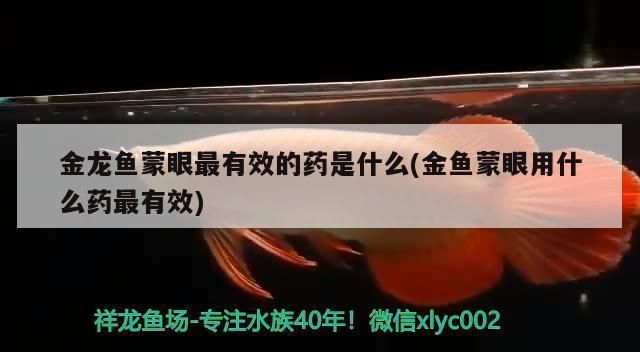 金龙鱼蒙眼最有效的药是什么(金鱼蒙眼用什么药最有效)

祥龙鱼场-专注水族40年！微信xlyc002